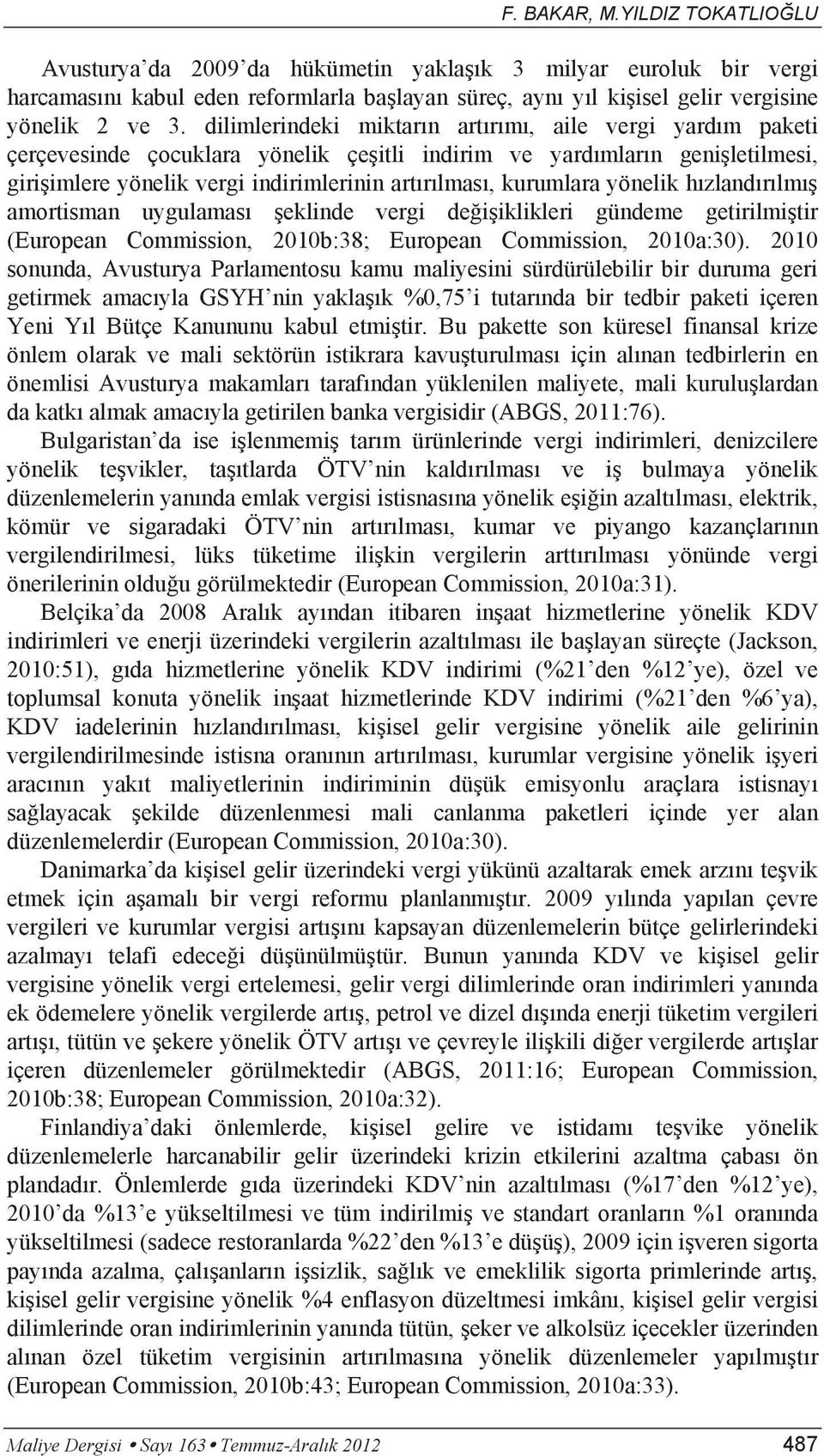 F. BAKAR, M.YILDIZ TOKATLIOĞLU

Avusturya'da 2009'da hükümetin yaklaşık 3 milyar euroluk bir vergi harcamasını kabul eden reformlarla başlayan süreç, aynı yıl kişisel gelir vergisine yönelik 2 ve 3. dilimlerindeki miktarın artırımı, aile vergi yardım paketi çerçevesinde çocuklara yönelik çeşitli indirim ve yardımların genişletilmesi, girişimlere yönelik vergi indirimlerinin artırılması, kurumlara yönelik hızlandırılmış amortisman uygulaması şeklinde vergi değişiklikleri gündeme getirilmiştir (European Commission, 2010b:38; European Commission, 2010a:30). 2010 sonunda, Avusturya Parlamentosu kamu maliyesini sürdürülebilir bir duruma geri getirmek amacıyla GSYH'nin yaklaşık %0,75'i tutarında bir tedbir paketi içeren Yeni Yıl Bütçe Kanununu kabul etmiştir. Bu pakette son küresel finansal krize önlem olarak ve mali sektörün istikrara kavuşturulması için alınan tedbirlerin en önemlisi Avusturya makamları tarafından yüklenilen maliyete, mali kuruluşlardan da katkı almak amacıyla getirilen banka vergisidir (ABGS, 2011:76).

Bulgaristan'da ise işlenmemiş tarım ürünlerinde vergi indirimleri, denizcilere yönelik teşvikler, taşıtlarda ÖTV'nin kaldırılması ve iş bulmaya yönelik düzenlemelerin yanında emlak vergisi istisnasına yönelik eşiğin azaltılması, elektrik, kömür ve sigaradaki ÖTV'nin artırılması, kumar ve piyango kazançlarının vergilendirilmesi, lüks tüketime ilişkin vergilerin arttırılması yönünde vergi önerilerinin olduğu görülmektedir (European Commission, 2010a:31).

Belçika'da 2008 Aralık ayından itibaren inşaat hizmetlerine yönelik KDV indirimleri ve enerji üzerindeki vergilerin azaltılması ile başlayan süreçte (Jackson, 2010:51), gıda hizmetlerine yönelik KDV indirimi (%21'den %12'ye), özel ve toplumsal konuta yönelik inşaat hizmetlerinde KDV indirimi (%21'den %6'ya), KDV iadelerinin hızlandırılması, kişisel gelir vergisine yönelik aile gelirinin vergilendirilmesinde istisna oranının artırılması, kurumlar vergisine yönelik işyeri aracının yakıt maliyetlerinin indiriminin düşük emisyonlu araçlara istisnayı sağlayacak şekilde düzenlenmesi mali canlanma paketleri içinde yer alan düzenlemelerdir (European Commission, 2010a:30).

Danimarka'da kişisel gelir üzerindeki vergi yükünü azaltarak emek arzını teşvik etmek için aşamalı bir vergi reformu planlanmıştır. 2009 yılında yapılan çevre vergileri ve kurumlar vergisi artışını kapsayan düzenlemelerin bütçe gelirlerindeki azalmayı telafi edeceği düşünülmüştür. Bunun yanında KDV ve kişisel gelir vergisine yönelik vergi ertelemesi, gelir vergi dilimlerinde oran indirimleri yanında ek ödemelere yönelik vergilerde artış, petrol ve dizel dışında enerji tüketim vergileri artışı, tütün ve şekere yönelik ÖTV artışı ve çevreyle ilişkili diğer vergilerde artışlar içeren düzenlemeler görülmektedir (ABGS, 2011:16; European Commission, 2010b:38; European Commission, 2010a:32).

Finlandiya'daki önlemlerde, kişisel gelire ve istidamı teşvike yönelik düzenlemelerle harcanabilir gelir üzerindeki krizin etkilerini azaltma çabası ön plandadır. Önlemlerde gıda üzerindeki KDV'nin azaltılması (%17'den %12'ye), 2010'da %13'e yükseltilmesi ve tüm indirilmiş ve standart oranların %1 oranında yükseltilmesi (sadece restoranlarda %22'den %13'e düşüş), 2009 için işveren sigorta payında azalma, çalışanların işsizlik, sağlık ve emeklilik sigorta primlerinde artış, kişisel gelir vergisine yönelik %4 enflasyon düzeltmesi imkânı, kişisel gelir vergisi dilimlerinde oran indirimlerinin yanında tütün, şeker ve alkolsüz içecekler üzerinden alınan özel tüketim vergisinin artırılmasına yönelik düzenlemeler yapılmıştır (European Commission, 2010b:43; European Commission, 2010a:33).

Maliye Dergisi • Sayı 163 • Temmuz-Aralık 2012 487